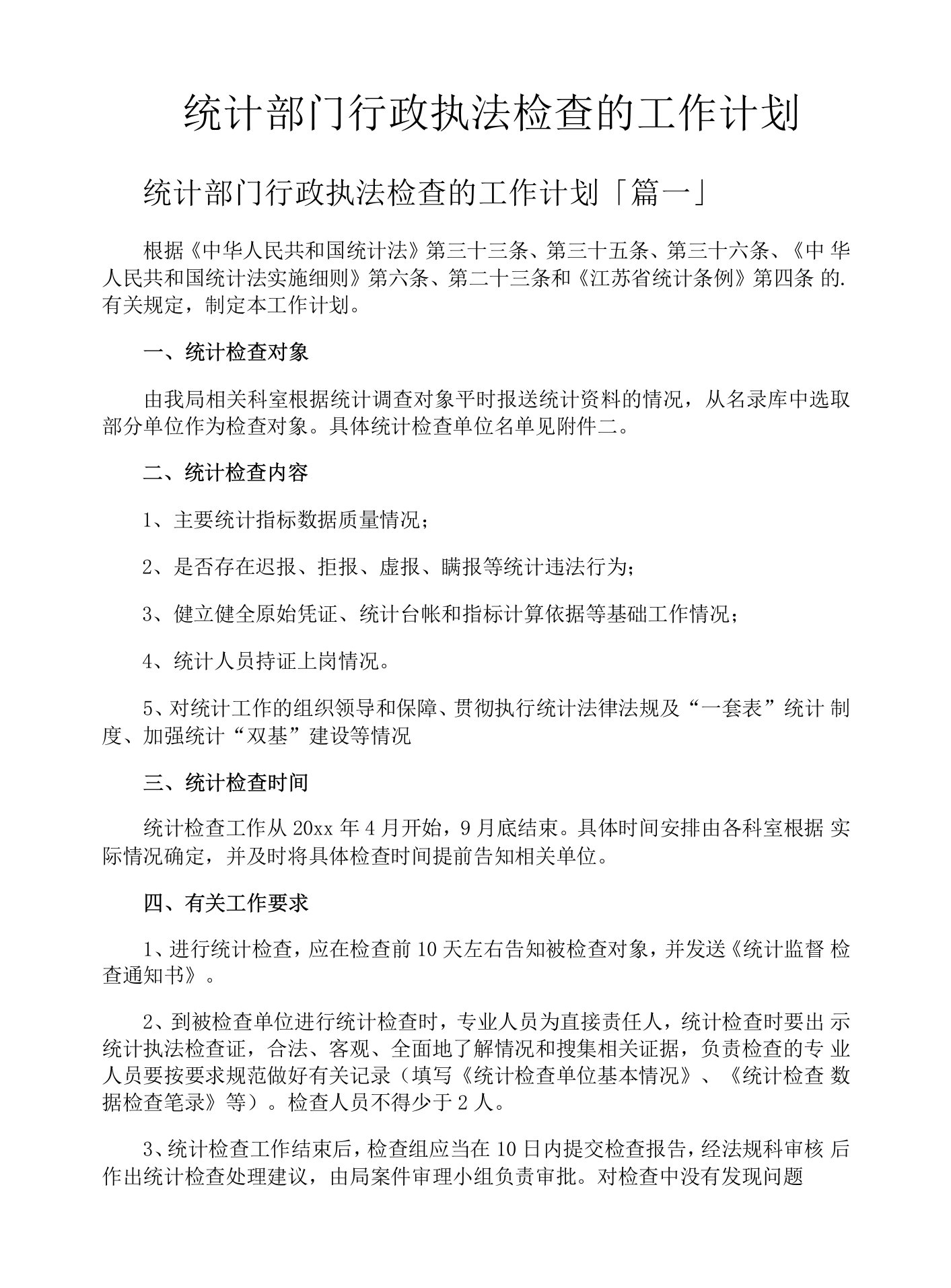 统计部门行政执法检查的工作计划

统计部门行政执法检查的工作计划「篇一」

根据《中华人民共和国统计法》第三十三条、第三十五条、第三十六条、《中 华人民共和国统计法实施细则》第六条、第二十三条和《江苏省统计条例》第四条 的.有关规定，制定本工作计划。

一、统计检查对象

由我局相关科室根据统计调查对象平时报送统计资料的情况，从名录库中选取部分单位作为检查对象。具体统计检查单位名单见附件二。

二、统计检查内容

1、主要统计指标数据质量情况；

2、是否存在迟报、拒报、虚报、瞒报等统计违法行为；

3、健立健全原始凭证、统计台帐和指标计算依据等基础工作情况；

4、统计人员持证上岗情况。

5、对统计工作的组织领导和保障、贯彻执行统计法律法规及“一套表”统计 制度、加强统计“双基”建设等情况

三、统计检查时间

统计检查工作从 20xx 年 4 月开始，9 月底结束。具体时间安排由各科室根据 实际情况确定，并及时将具体检查时间提前告知相关单位。

四、有关工作要求

1、进行统计检查，应在检查前 10 天左右告知被检查对象，并发送《统计监督 检查通知书》。

2、到被检查单位进行统计检查时，专业人员为直接责任人，统计检查时要出 示统计执法检查证，合法、客观、全面地了解情况和搜集相关证据，负责检查的专 业人员要按要求规范做好有关记录（填写《统计检查单位基本情况》、《统计检查 数据检查笔录》等）。检查人员不得少于 2 人。

3、统计检查工作结束后，检查组应当在 10 日内提交检查报告，经法规科审核 后作出统计检查处理建议，由局案件审理小组负责审批。对检查中没有发现问题